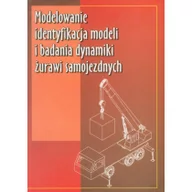 Modelowanie identyfikacja modeli i badania dynamiki żurawi samojezdnych